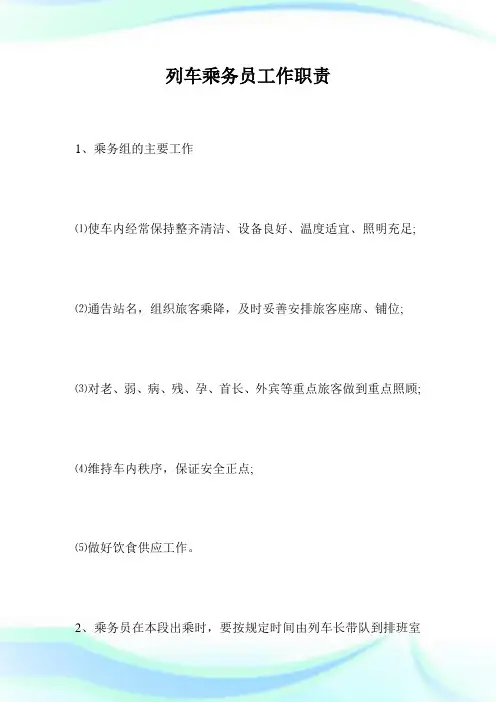 列车乘务员工作职责

1、乘务组的主要工作

⑴使车内经常保持整齐清洁、设备良好、温度适宜、照明充足;

⑵通告站名，组织旅客乘降，及时妥善安排旅客座席、铺位;

⑶对老、弱、病、残、孕、首长、外宾等重点旅客做到重点照顾;

⑷维持车内秩序，保证安全正点;

⑸做好饮食供应工作。

2、乘务员在本段出乘时，要按规定时间由列车长带队到排班室